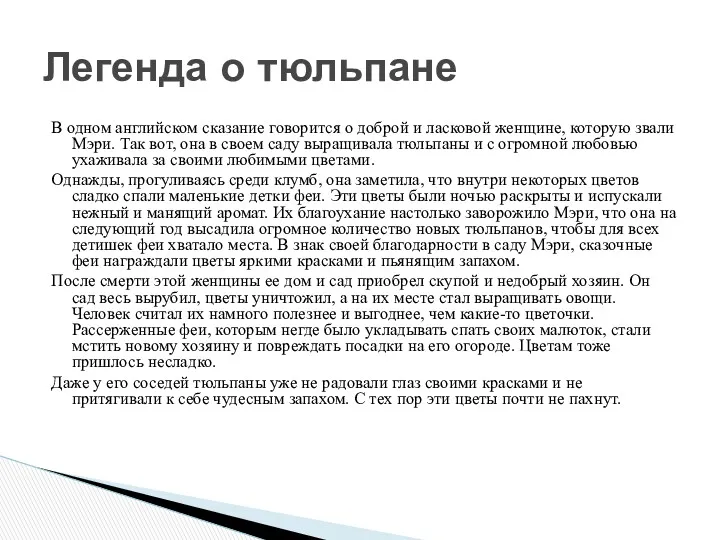 Легенда о тюльпане

В одном английском сказание говорится о доброй и ласковой женщине, которую звали Мэри. Так вот, она в своем саду выращивала тюльпаны и с огромной любовью ухаживала за своими любимыми цветами.

Однажды, прогуливаясь среди клумб, она заметила, что внутри некоторых цветов сладко спали маленькие детки феи. Эти цветы были ночью раскрыты и испускали нежный и манящий аромат. Их благоухание настолько заворожило Мэри, что она на следующий год высадила огромное количество новых тюльпанов, чтобы для всех детишек феи хватало места. В знак своей благодарности в саду Мэри, сказочные феи награждали цветы яркими красками и пьянящим запахом.

После смерти этой женщины ее дом и сад приобрел скупой и недобрый хозяин. Он сад весь вырубил, цветы уничтожил, а на их месте стал выращивать овощи. Человек считал их намного полезнее и выгоднее, чем какие-то цветочки. Рассерженные феи, которым негде было укладывать спать своих малюток, стали мстить новому хозяину и повреждать посадки на его огороде. Цветам тоже пришлось несладко.

Даже у его соседей тюльпаны уже не радовали глаз своими красками и не притягивали к себе чудесным запахом. С тех пор эти цветы почти не пахнут.